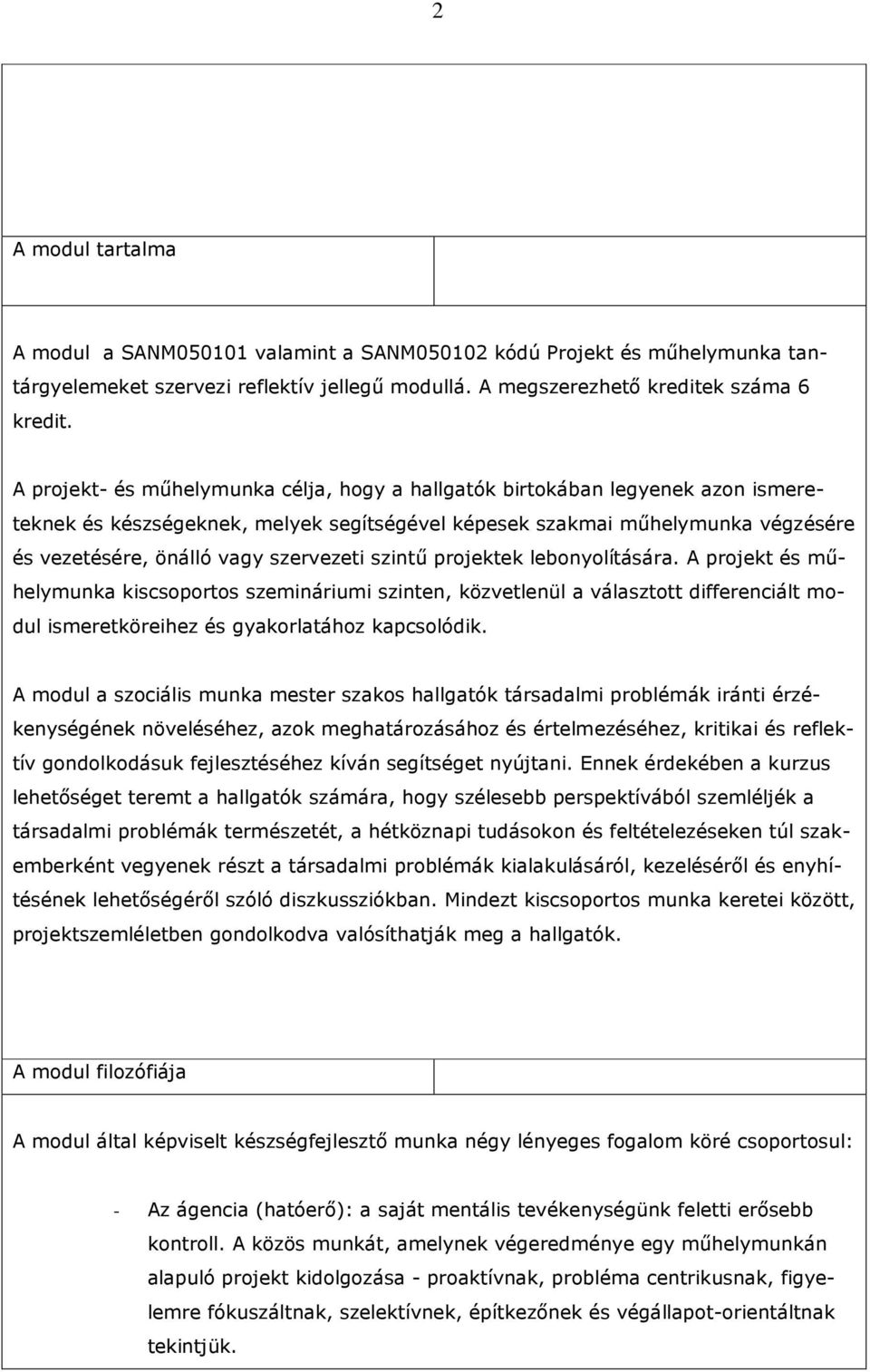 2

A modul tartalma

A modul a SANM050101 valamint a SANM050102 kódú Projekt és műhelymunka tantárgyelemeket szervezi reflektív jellegű modullá. A megszerezhető kreditek száma 6 kredit.

A projekt- és műhelymunka célja, hogy a hallgatók birtokában legyenek azon ismereteknek és készségeknek, melyek segítségével képesek szakmai műhelymunka végzésére és vezetésére, önálló vagy szervezeti szintű projektek lebonyolítására. A projekt és műhelymunka kiscsoportos szemináriumi szinten, közvetlenül a választott differenciált modul ismeretköreihez és gyakorlatához kapcsolódik.

A modul a szociális munka mester szakos hallgatók társadalmi problémák iránti érzékenységének növeléséhez, azok meghatározásához és értelmezéséhez, kritikai és reflektív gondolkodásuk fejlesztéséhez kíván segítséget nyújtani. Ennek érdekében a kurzus lehetőséget teremt a hallgatók számára, hogy szélesebb perspektívából szemléljék a társadalmi problémák természetét, a hétköznapi tudásokon és feltételezéseken túl szakemberként vegyenek részt a társadalmi problémák kialakulásáról, kezeléséről és enyhítésének lehetőségéről szóló diszkussziókban. Mindezt kiscsoportos munka keretei között, projektszemléletben gondolkodva valósíthatják meg a hallgatók.

A modul filozófiája

A modul által képviselt készségfejlesztő munka négy lényeges fogalom köré csoportosul:

- Az ágencia (hatóerő): a saját mentális tevékenységünk feletti erősebb kontroll. A közös munkát, amelynek végeredménye egy műhelymunkán alapuló projekt kidolgozása - proaktívnak, probléma centrikusnak, figyelemre fókuszáltnak, szelektívnek, építkezőnek és végállapot-orientáltnak tekintjük.